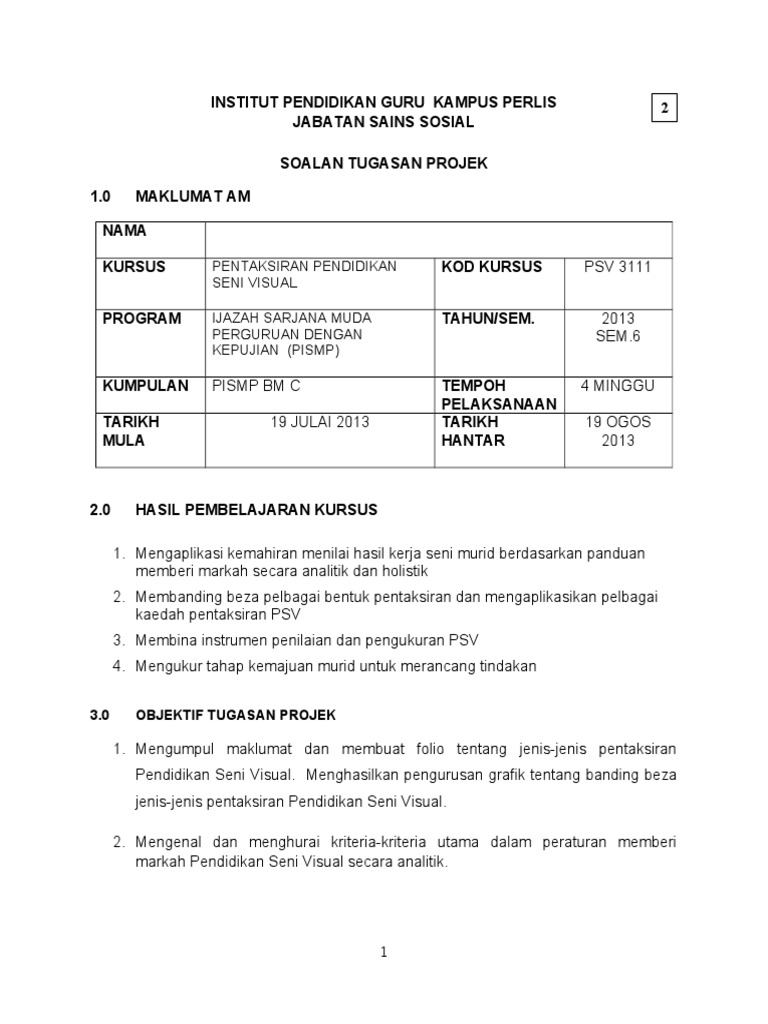 INSTITUT PENDIDIKAN GURU KAMPUS PERLIS
JABATAN SAINS SOSIAL

2

SOALAN TUGASAN PROJEK

1.0 MAKLUMAT AM

| NAMA | | | |
|---|---|---|---|
| KURSUS | PENTAKSIRAN PENDIDIKAN SENI VISUAL | KOD KURSUS | PSV 3111 |
| PROGRAM | IJAZAH SARJANA MUDA PERGURUAN DENGAN KEPUJIAN (PISMP) | TAHUN/SEM. | 2013 SEM.6 |
| KUMPULAN | PISMP BM C | TEMPOH PELAKSANAAN | 4 MINGGU |
| TARIKH MULA | 19 JULAI 2013 | TARIKH HANTAR | 19 OGOS 2013 |

2.0 HASIL PEMBELAJARAN KURSUS

1. Mengaplikasi kemahiran menilai hasil kerja seni murid berdasarkan panduan memberi markah secara analitik dan holistik
2. Membanding beza pelbagai bentuk pentaksiran dan mengaplikasikan pelbagai kaedah pentaksiran PSV
3. Membina instrumen penilaian dan pengukuran PSV
4. Mengukur tahap kemajuan murid untuk merancang tindakan

3.0 OBJEKTIF TUGASAN PROJEK

1. Mengumpul maklumat dan membuat folio tentang jenis-jenis pentaksiran Pendidikan Seni Visual. Menghasilkan pengurusan grafik tentang banding beza jenis-jenis pentaksiran Pendidikan Seni Visual.

2. Mengenal dan menghurai kriteria-kriteria utama dalam peraturan memberi markah Pendidikan Seni Visual secara analitik.

1